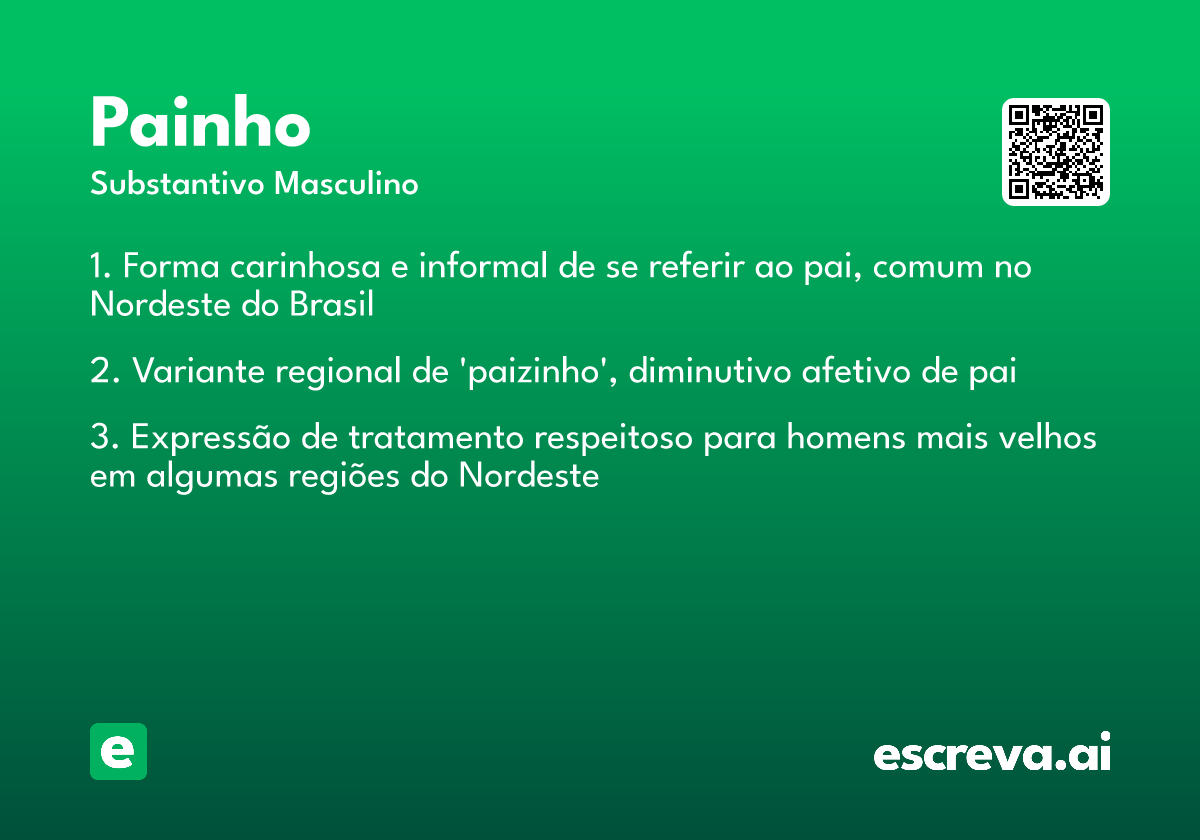 Painho
Substantivo Masculino

1. Forma carinhosa e informal de se referir ao pai, comum no Nordeste do Brasil

2. Variante regional de 'paizinho', diminutivo afetivo de pai

3. Expressão de tratamento respeitoso para homens mais velhos em algumas regiões do Nordeste

e

escreva.ai